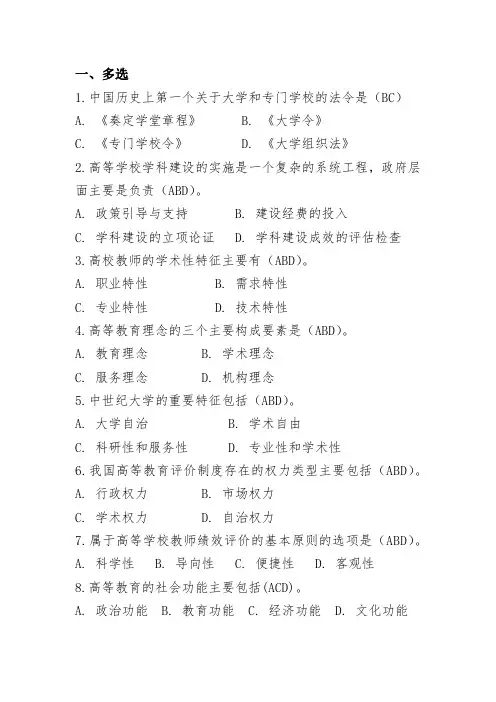 一、多选

1.中国历史上第一个关于大学和专门学校的法令是（BC）

A. 《奏定学堂章程》 B. 《大学令》

C. 《专门学校令》 D. 《大学组织法》

2.高等学校学科建设的实施是一个复杂的系统工程，政府层面主要是负责（ABD）。

A. 政策引导与支持 B. 建设经费的投入

C. 学科建设的立项论证 D. 学科建设成效的评估检查

3.高校教师的学术性特征主要有（ABD）。

A. 职业特性 B. 需求特性

C. 专业特性 D. 技术特性

4.高等教育理念的三个主要构成要素是（ABD）。

A. 教育理念 B. 学术理念

C. 服务理念 D. 机构理念

5.中世纪大学的重要特征包括（ABD）。

A. 大学自治 B. 学术自由

C. 科研性和服务性 D. 专业性和学术性

6.我国高等教育评价制度存在的权力类型主要包括（ABD）。

A. 行政权力 B. 市场权力

C. 学术权力 D. 自治权力

7.属于高等学校教师绩效评价的基本原则的选项是（ABD）。

A. 科学性 B. 导向性 C. 便捷性 D. 客观性

8.高等教育的社会功能主要包括(ACD)。

A. 政治功能 B. 教育功能 C. 经济功能 D. 文化功能